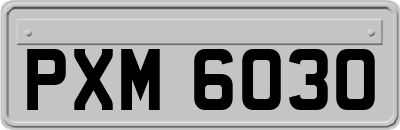 PXM 6030